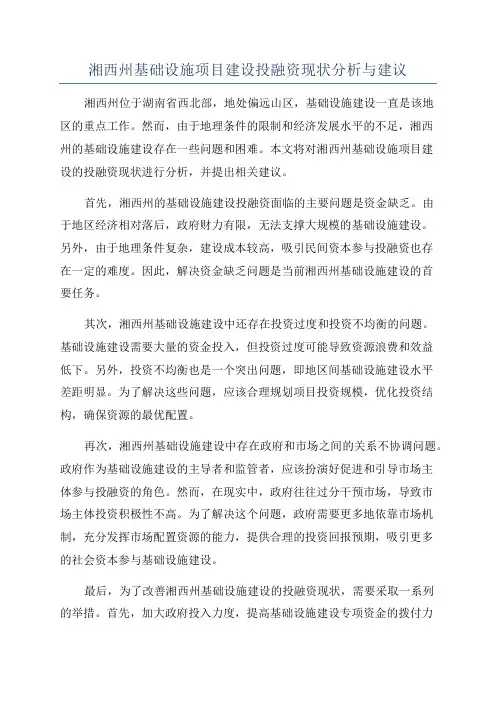 湘西州基础设施项目建设投融资现状分析与建议

湘西州位于湖南省西北部，地处偏远山区，基础设施建设一直是该地区的重点工作。然而，由于地理条件的限制和经济发展水平的不足，湘西州的基础设施建设存在一些问题和困难。本文将对湘西州基础设施项目建设的投融资现状进行分析，并提出相关建议。

首先，湘西州的基础设施建设投融资面临的主要问题是资金缺乏。由于地区经济相对落后，政府财力有限，无法支撑大规模的基础设施建设。另外，由于地理条件复杂，建设成本较高，吸引民间资本参与投融资也存在一定的难度。因此，解决资金缺乏问题是当前湘西州基础设施建设的首要任务。

其次，湘西州基础设施建设中还存在投资过度和投资不均衡的问题。基础设施建设需要大量的资金投入，但投资过度可能导致资源浪费和效益低下。另外，投资不均衡也是一个突出问题，即地区间基础设施建设水平差距明显。为了解决这些问题，应该合理规划项目投资规模，优化投资结构，确保资源的最优配置。

再次，湘西州基础设施建设中存在政府和市场之间的关系不协调问题。政府作为基础设施建设的主导者和监管者，应该扮演好促进和引导市场主体参与投融资的角色。然而，在现实中，政府往往过分干预市场，导致市场主体投资积极性不高。为了解决这个问题，政府需要更多地依靠市场机制，充分发挥市场配置资源的能力，提供合理的投资回报预期，吸引更多的社会资本参与基础设施建设。

最后，为了改善湘西州基础设施建设的投融资现状，需要采取一系列的举措。首先，加大政府投入力度，提高基础设施建设专项资金的拨付力